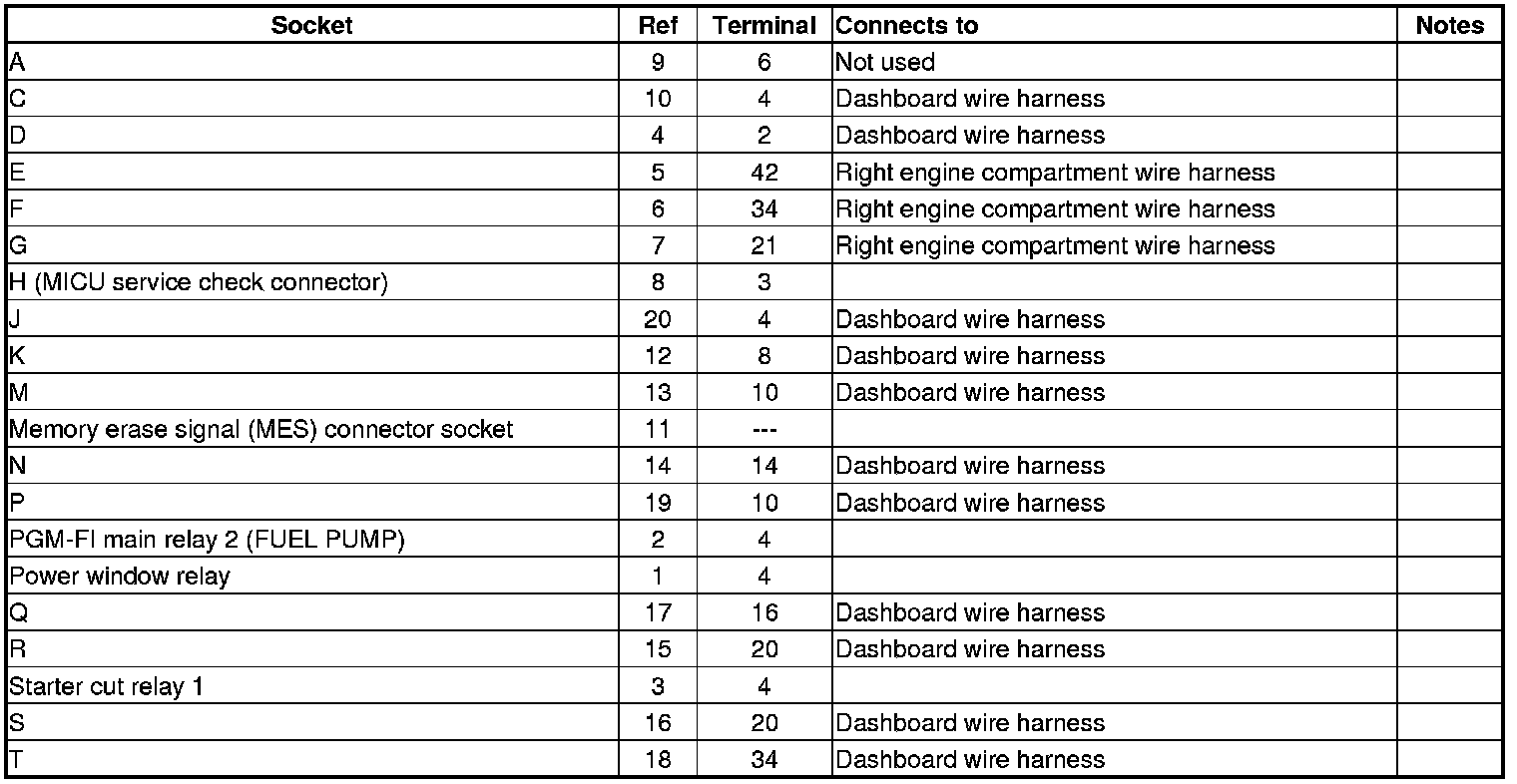 | Socket | Ref | Terminal | Connects to | Notes |
|---|---|---|---|---|
| A | 9 | 6 | Not used | |
| C | 10 | 4 | Dashboard wire harness | |
| D | 4 | 2 | Dashboard wire harness | |
| E | 5 | 42 | Right engine compartment wire harness | |
| F | 6 | 34 | Right engine compartment wire harness | |
| G | 7 | 21 | Right engine compartment wire harness | |
| H (MICU service check connector) | 8 | 3 | | |
| J | 20 | 4 | Dashboard wire harness | |
| K | 12 | 8 | Dashboard wire harness | |
| M | 13 | 10 | Dashboard wire harness | |
| Memory erase signal (MES) connector socket | 11 | --- | | |
| N | 14 | 14 | Dashboard wire harness | |
| P | 19 | 10 | Dashboard wire harness | |
| PGM-FI main relay 2 (FUEL PUMP) | 2 | 4 | | |
| Power window relay | 1 | 4 | | |
| Q | 17 | 16 | Dashboard wire harness | |
| R | 15 | 20 | Dashboard wire harness | |
| Starter cut relay 1 | 3 | 4 | | |
| S | 16 | 20 | Dashboard wire harness | |
| T | 18 | 34 | Dashboard wire harness | |